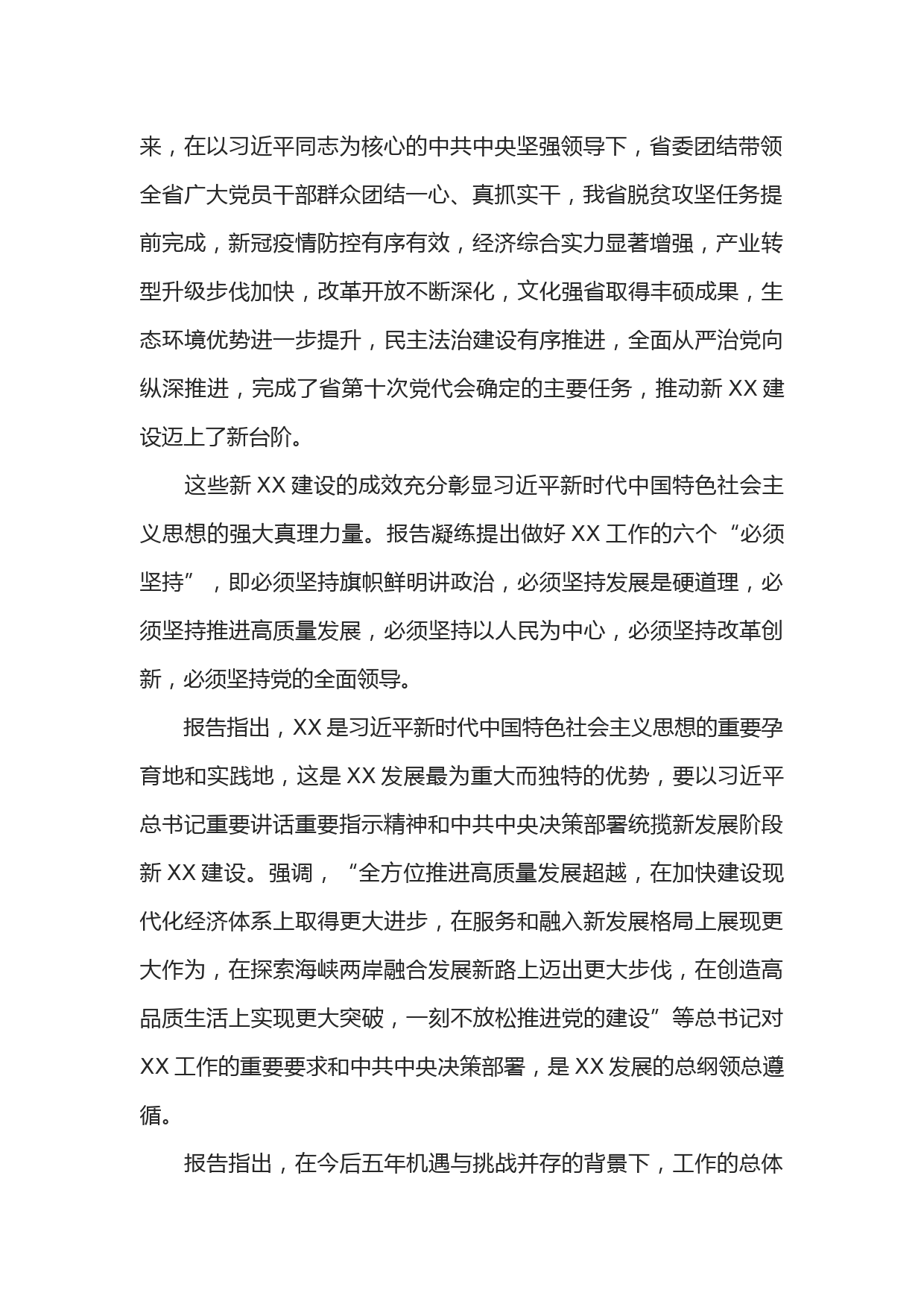 来，在以习近平同志为核心的中共中央坚强领导下，省委团结带领全省广大党员干部群众团结一心、真抓实干，我省脱贫攻坚任务提前完成，新冠疫情防控有序有效，经济综合实力显著增强，产业转型升级步伐加快，改革开放不断深化，文化强省取得丰硕成果，生态环境优势进一步提升，民主法治建设有序推进，全面从严治党向纵深推进，完成了省第十次党代会确定的主要任务，推动新 XX 建设迈上了新台阶。

这些新 XX 建设的成效充分彰显习近平新时代中国特色社会主义思想的强大真理力量。报告凝练提出做好 XX 工作的六个“必须坚持”，即必须坚持旗帜鲜明讲政治，必须坚持发展是硬道理，必须坚持推进高质量发展，必须坚持以人民为中心，必须坚持改革创新，必须坚持党的全面领导。

报告指出，XX 是习近平新时代中国特色社会主义思想的重要孕育地和实践地，这是 XX 发展最为重大而独特的优势，要以习近平总书记重要讲话重要指示精神和中共中央决策部署统揽新发展阶段新 XX 建设。强调，“全方位推进高质量发展超越，在加快建设现代化经济体系上取得更大进步，在服务和融入新发展格局上展现更大作为，在探索海峡两岸融合发展新路上迈出更大步伐，在创造高品质生活上实现更大突破，一刻不放松推进党的建设”等总书记对 XX 工作的重要要求和中共中央决策部署，是 XX 发展的总纲领总遵循。

报告指出，在今后五年机遇与挑战并存的背景下，工作的总体